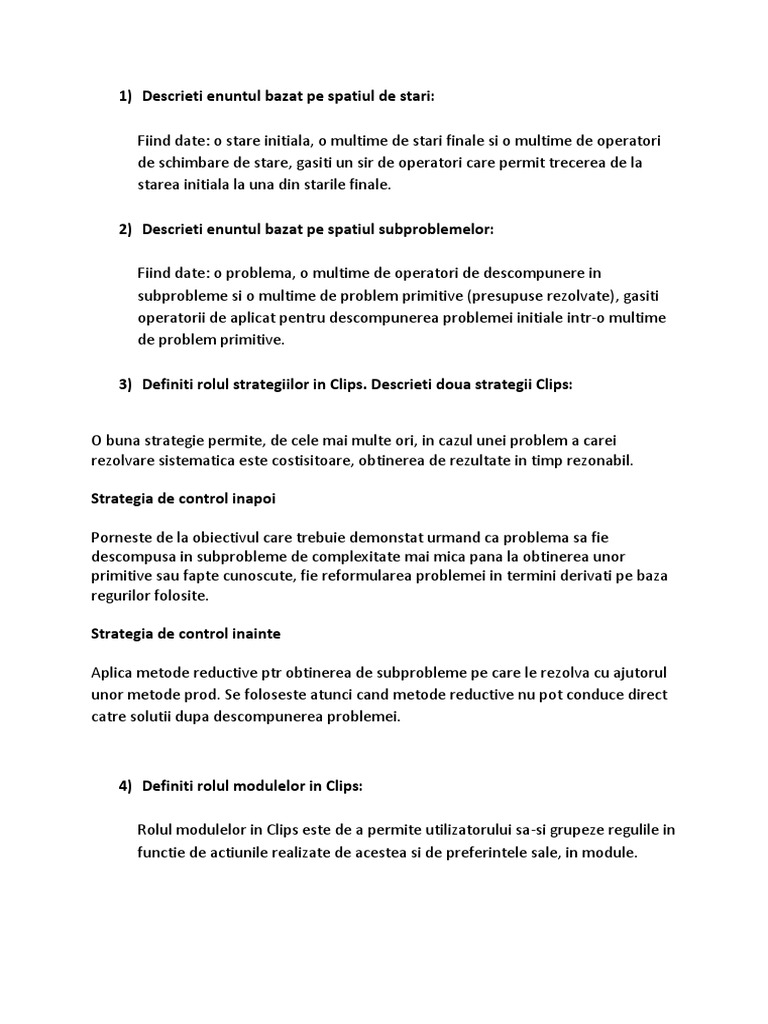 1) Descrieti enuntul bazat pe spatiul de stari:

Fiind date: o stare initiala, o multime de stari finale si o multime de operatori de schimbare de stare, gasiti un sir de operatori care permit trecerea de la starea initiala la una din starile finale.

2) Descrieti enuntul bazat pe spatiul subproblemelor:

Fiind date: o problema, o multime de operatori de descompunere in subprobleme si o multime de problem primitive (presupuse rezolvate), gasiti operatorii de aplicat pentru descompunerea problemei initiale intr-o multime de problem primitive.

3) Definiti rolul strategiilor in Clips. Descrieti doua strategii Clips:

O buna strategie permite, de cele mai multe ori, in cazul unei problem a carei rezolvare sistematica este costisitoare, obtinerea de rezultate in timp rezonabil.

Strategia de control inapoi

Porneste de la obiectivul care trebuie demonstat urmand ca problema sa fie descompusa in subprobleme de complexitate mai mica pana la obtinerea unor primitive sau fapte cunoscute, fie reformularea problemei in termini derivati pe baza regurilor folosite.

Strategia de control inainte

Aplica metode reductive ptr obtinerea de subprobleme pe care le rezolva cu ajutorul unor metode prod. Se foloseste atunci cand metode reductive nu pot conduce direct catre solutii dupa descompunerea problemei.

4) Definiti rolul modulelor in Clips:

Rolul modulelor in Clips este de a permite utilizatorului sa-si grupeze regulile in functie de actiunile realizate de acestea si de preferintele sale, in module.